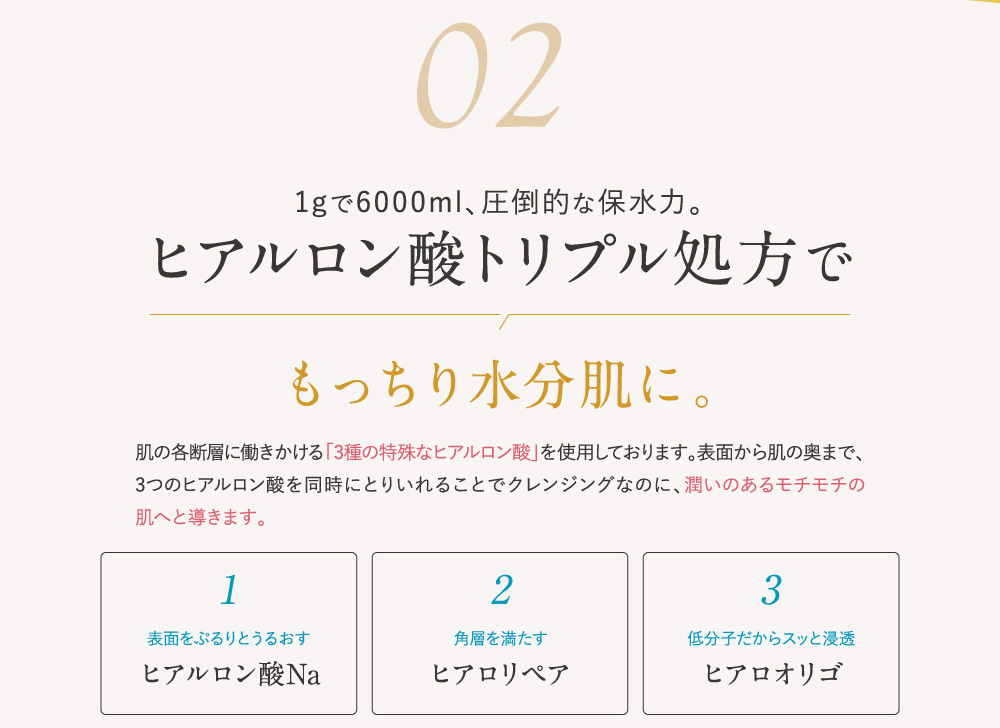 02

1gで6000ml、圧倒的な保水力。

ヒアルロン酸トリプル処方で

もっちり水分肌に。

肌の各断層に働きかける「3種の特殊なヒアルロン酸」を使用しております。表面から肌の奥まで、3つのヒアルロン酸を同時にとりいれることでクレンジングなのに、潤いのあるモチモチの肌へと導きます。

1
表面をぷるりとうるおす
ヒアルロン酸Na

2
角層を満たす
ヒアロリペア

3
低分子だからスッと浸透
ヒアロオリゴ